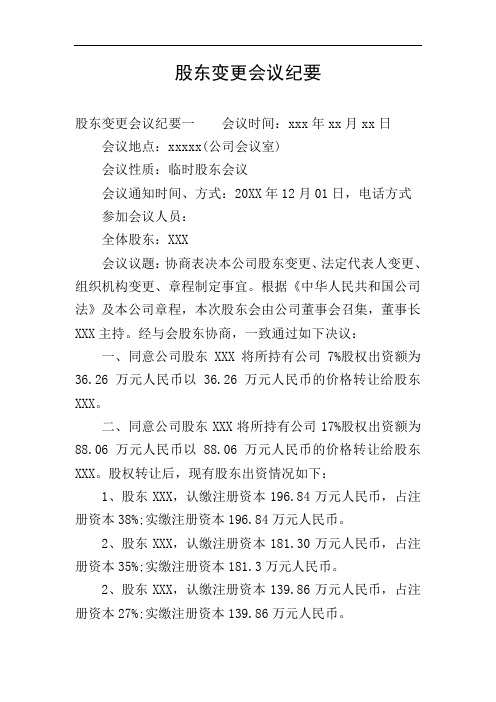 股东变更会议纪要

股东变更会议纪要一　　会议时间：xxx 年 xx 月 xx 日

会议地点：xxxxx(公司会议室)

会议性质：临时股东会议

会议通知时间、方式：20XX 年 12 月 01 日，电话方式

参加会议人员：

全体股东：XXX

会议议题：协商表决本公司股东变更、法定代表人变更、组织机构变更、章程制定事宜。根据《中华人民共和国公司法》及本公司章程，本次股东会由公司董事会召集，董事长 XXX 主持。经与会股东协商，一致通过如下决议：

一、同意公司股东 XXX 将所持有公司 7%股权出资额为 36.26 万元人民币以 36.26 万元人民币的价格转让给股东 XXX。

二、同意公司股东 XXX 将所持有公司 17%股权出资额为 88.06 万元人民币以 88.06 万元人民币的价格转让给股东 XXX。股权转让后，现有股东出资情况如下：

1、股东 XXX，认缴注册资本 196.84 万元人民币，占注册资本 38%;实缴注册资本 196.84 万元人民币。

2、股东 XXX，认缴注册资本 181.30 万元人民币，占注册资本 35%;实缴注册资本 181.3 万元人民币。

2、股东 XXX，认缴注册资本 139.86 万元人民币，占注册资本 27%;实缴注册资本 139.86 万元人民币。